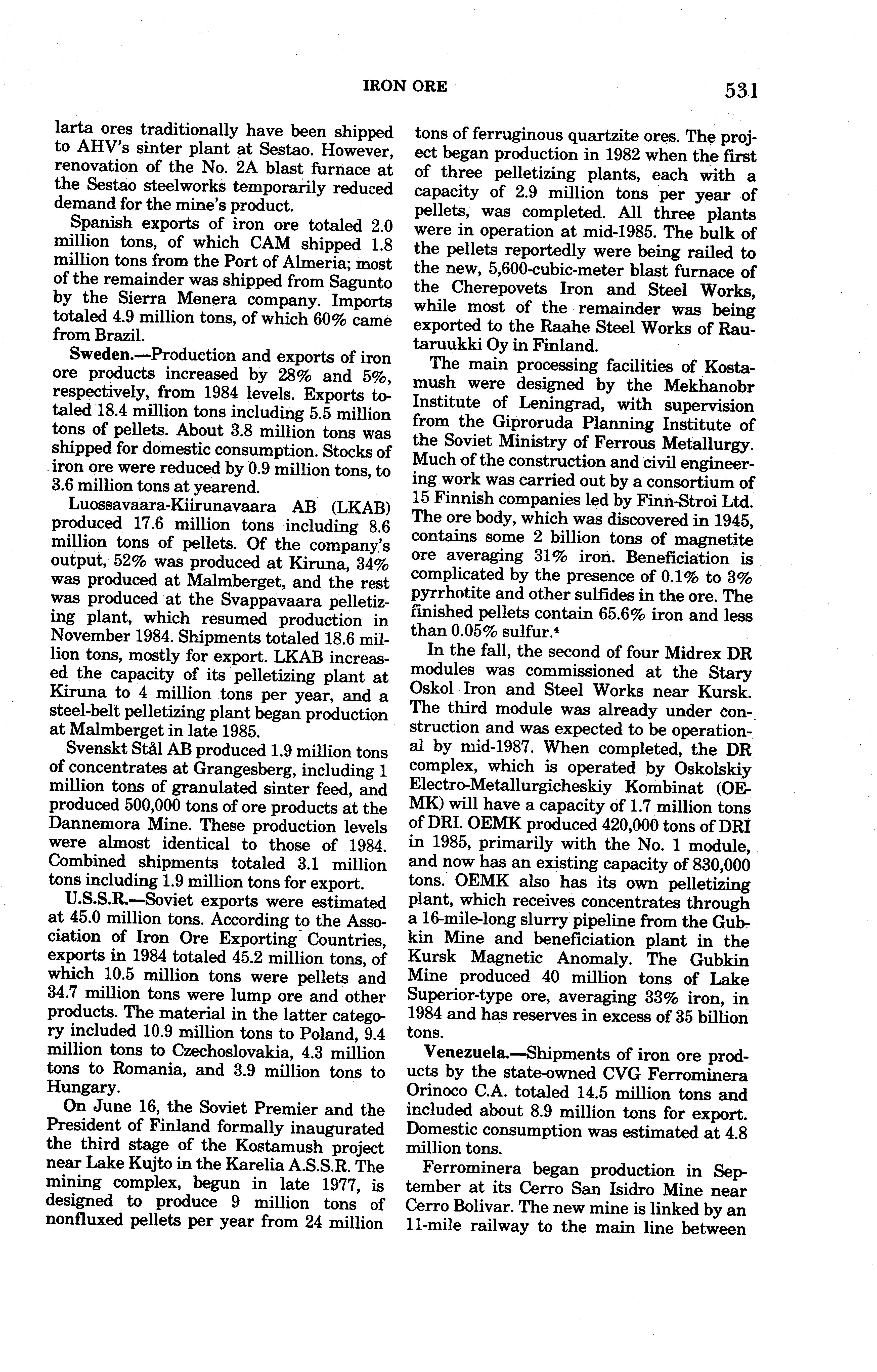 IRON ORE 531

larta ores traditionally have been shipped to AHV's sinter plant at Sestao. However, renovation of the No. 2A blast furnace at the Sestao steelworks temporarily reduced demand for the mine's product.

Spanish exports of iron ore totaled 2.0 million tons, of which CAM shipped 1.8 million tons from the Port of Almeria; most of the remainder was shipped from Sagunto by the Sierra Menera company. Imports totaled 4.9 million tons, of which 60% came from Brazil.

Sweden.—Production and exports of iron ore products increased by 28% and 5%, respectively, from 1984 levels. Exports totaled 18.4 million tons including 5.5 million tons of pellets. About 3.8 million tons was shipped for domestic consumption. Stocks of iron ore were reduced by 0.9 million tons, to 3.6 million tons at yearend.

Luossavaara-Kiirunavaara AB (LKAB) produced 17.6 million tons including 8.6 million tons of pellets. Of the company's output, 52% was produced at Kiruna, 34% was produced at Malmberget, and the rest was produced at the Svappavaara pelletizing plant, which resumed production in November 1984. Shipments totaled 18.6 million tons, mostly for export. LKAB increased the capacity of its pelletizing plant at Kiruna to 4 million tons per year, and a steel-belt pelletizing plant began production at Malmberget in late 1985.

Svenskt Stål AB produced 1.9 million tons of concentrates at Grangesberg, including 1 million tons of granulated sinter feed, and produced 500,000 tons of ore products at the Dannemora Mine. These production levels were almost identical to those of 1984. Combined shipments totaled 3.1 million tons including 1.9 million tons for export.

U.S.S.R.—Soviet exports were estimated at 45.0 million tons. According to the Association of Iron Ore Exporting Countries, exports in 1984 totaled 45.2 million tons, of which 10.5 million tons were pellets and 34.7 million tons were lump ore and other products. The material in the latter category included 10.9 million tons to Poland, 9.4 million tons to Czechoslovakia, 4.3 million tons to Romania, and 3.9 million tons to Hungary.

On June 16, the Soviet Premier and the President of Finland formally inaugurated the third stage of the Kostamush project near Lake Kujto in the Karelia A.S.S.R. The mining complex, begun in late 1977, is designed to produce 9 million tons of nonfluxed pellets per year from 24 million tons of ferruginous quartzite ores. The project began production in 1982 when the first of three pelletizing plants, each with a capacity of 2.9 million tons per year of pellets, was completed. All three plants were in operation at mid-1985. The bulk of the pellets reportedly were being railed to the new, 5,600-cubic-meter blast furnace of the Cherepovets Iron and Steel Works, while most of the remainder was being exported to the Raahe Steel Works of Rautaruukki Oy in Finland.

The main processing facilities of Kostamush were designed by the Mekhanobr Institute of Leningrad, with supervision from the Giproruda Planning Institute of the Soviet Ministry of Ferrous Metallurgy. Much of the construction and civil engineering work was carried out by a consortium of 15 Finnish companies led by Finn-Stroi Ltd. The ore body, which was discovered in 1945, contains some 2 billion tons of magnetite ore averaging 31% iron. Beneficiation is complicated by the presence of 0.1% to 3% pyrrhotite and other sulfides in the ore. The finished pellets contain 65.6% iron and less than 0.05% sulfur.$^4$

In the fall, the second of four Midrex DR modules was commissioned at the Stary Oskol Iron and Steel Works near Kursk. The third module was already under construction and was expected to be operational by mid-1987. When completed, the DR complex, which is operated by Oskolskiy Electro-Metallurgicheskiy Kombinat (OEMK) will have a capacity of 1.7 million tons of DRI. OEMK produced 420,000 tons of DRI in 1985, primarily with the No. 1 module, and now has an existing capacity of 830,000 tons. OEMK also has its own pelletizing plant, which receives concentrates through a 16-mile-long slurry pipeline from the Gubkin Mine and beneficiation plant in the Kursk Magnetic Anomaly. The Gubkin Mine produced 40 million tons of Lake Superior-type ore, averaging 33% iron, in 1984 and has reserves in excess of 35 billion tons.

Venezuela.—Shipments of iron ore products by the state-owned CVG Ferrominera Orinoco C.A. totaled 14.5 million tons and included about 8.9 million tons for export. Domestic consumption was estimated at 4.8 million tons.

Ferrominera began production in September at its Cerro San Isidro Mine near Cerro Bolivar. The new mine is linked by an 11-mile railway to the main line between